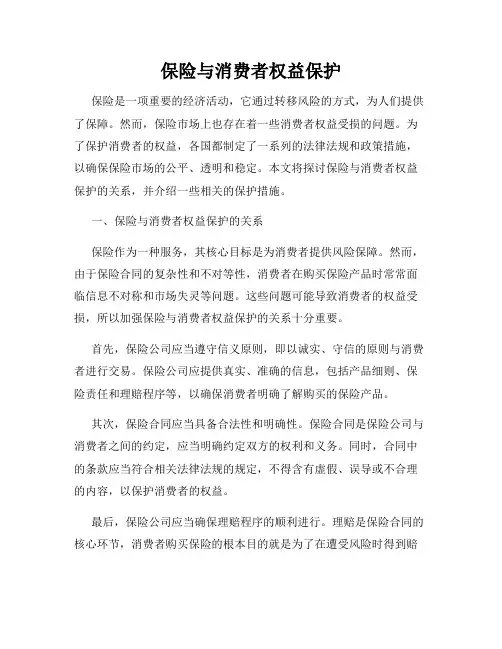 保险与消费者权益保护

保险是一项重要的经济活动，它通过转移风险的方式，为人们提供了保障。然而，保险市场上也存在着一些消费者权益受损的问题。为了保护消费者的权益，各国都制定了一系列的法律法规和政策措施，以确保保险市场的公平、透明和稳定。本文将探讨保险与消费者权益保护的关系，并介绍一些相关的保护措施。

一、保险与消费者权益保护的关系

保险作为一种服务，其核心目标是为消费者提供风险保障。然而，由于保险合同的复杂性和不对等性，消费者在购买保险产品时常常面临信息不对称和市场失灵等问题。这些问题可能导致消费者的权益受损，所以加强保险与消费者权益保护的关系十分重要。

首先，保险公司应当遵守信义原则，即以诚实、守信的原则与消费者进行交易。保险公司应提供真实、准确的信息，包括产品细则、保险责任和理赔程序等，以确保消费者明确了解购买的保险产品。

其次，保险合同应当具备合法性和明确性。保险合同是保险公司与消费者之间的约定，应当明确约定双方的权利和义务。同时，合同中的条款应当符合相关法律法规的规定，不得含有虚假、误导或不合理的内容，以保护消费者的权益。

最后，保险公司应当确保理赔程序的顺利进行。理赔是保险合同的核心环节，消费者购买保险的根本目的就是为了在遭受风险时得到赔